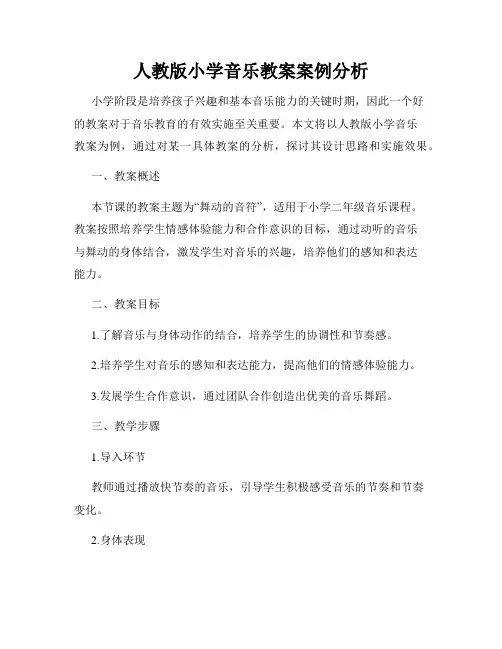 人教版小学音乐教案案例分析

小学阶段是培养孩子兴趣和基本音乐能力的关键时期，因此一个好的教案对于音乐教育的有效实施至关重要。本文将以人教版小学音乐教案为例，通过对某一具体教案的分析，探讨其设计思路和实施效果。

一、教案概述

本节课的教案主题为“舞动的音符”，适用于小学二年级音乐课程。教案按照培养学生情感体验能力和合作意识的目标，通过动听的音乐与舞动的身体结合，激发学生对音乐的兴趣，培养他们的感知和表达能力。

二、教案目标

1.了解音乐与身体动作的结合，培养学生的协调性和节奏感。

2.培养学生对音乐的感知和表达能力，提高他们的情感体验能力。

3.发展学生合作意识，通过团队合作创造出优美的音乐舞蹈。

三、教学步骤

1.导入环节

教师通过播放快节奏的音乐，引导学生积极感受音乐的节奏和节奏变化。

2.身体表现